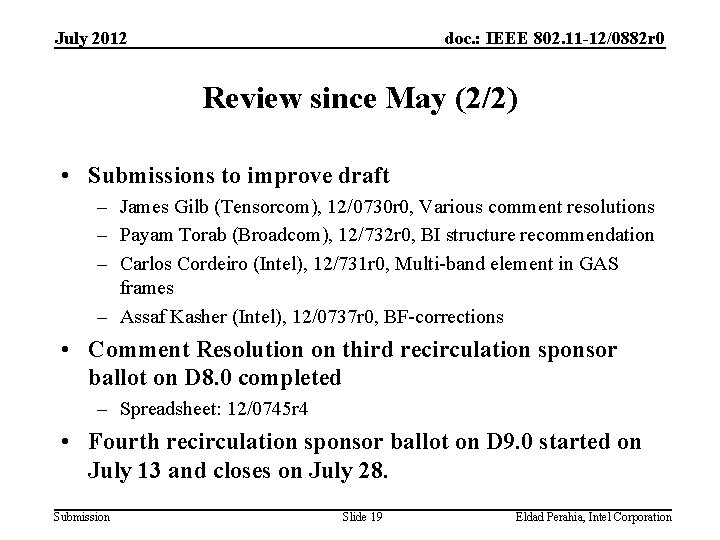 July 2012

doc.: IEEE 802.11-12/0882r0

Review since May (2/2)

• Submissions to improve draft
– James Gilb (Tensorcom), 12/0730r0, Various comment resolutions
– Payam Torab (Broadcom), 12/732r0, BI structure recommendation
– Carlos Cordeiro (Intel), 12/731r0, Multi-band element in GAS frames
– Assaf Kasher (Intel), 12/0737r0, BF-corrections
• Comment Resolution on third recirculation sponsor ballot on D8.0 completed
– Spreadsheet: 12/0745r4
• Fourth recirculation sponsor ballot on D9.0 started on July 13 and closes on July 28.

Submission

Slide 19

Eldad Perahia, Intel Corporation